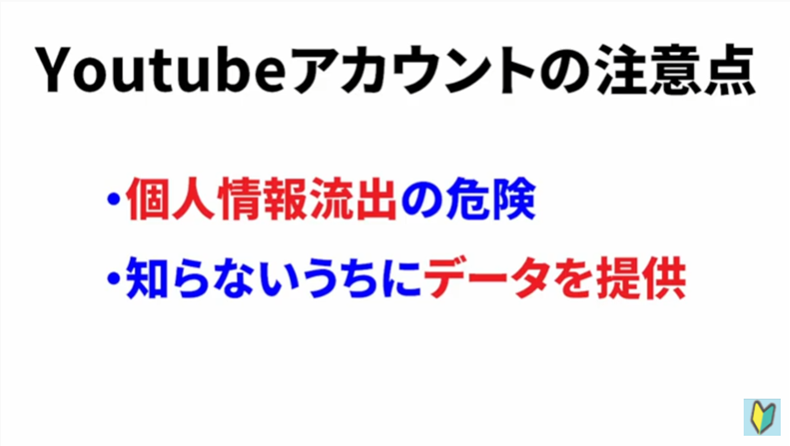 Youtubeアカウントの注意点

・個人情報流出の危険

・知らないうちにデータを提供